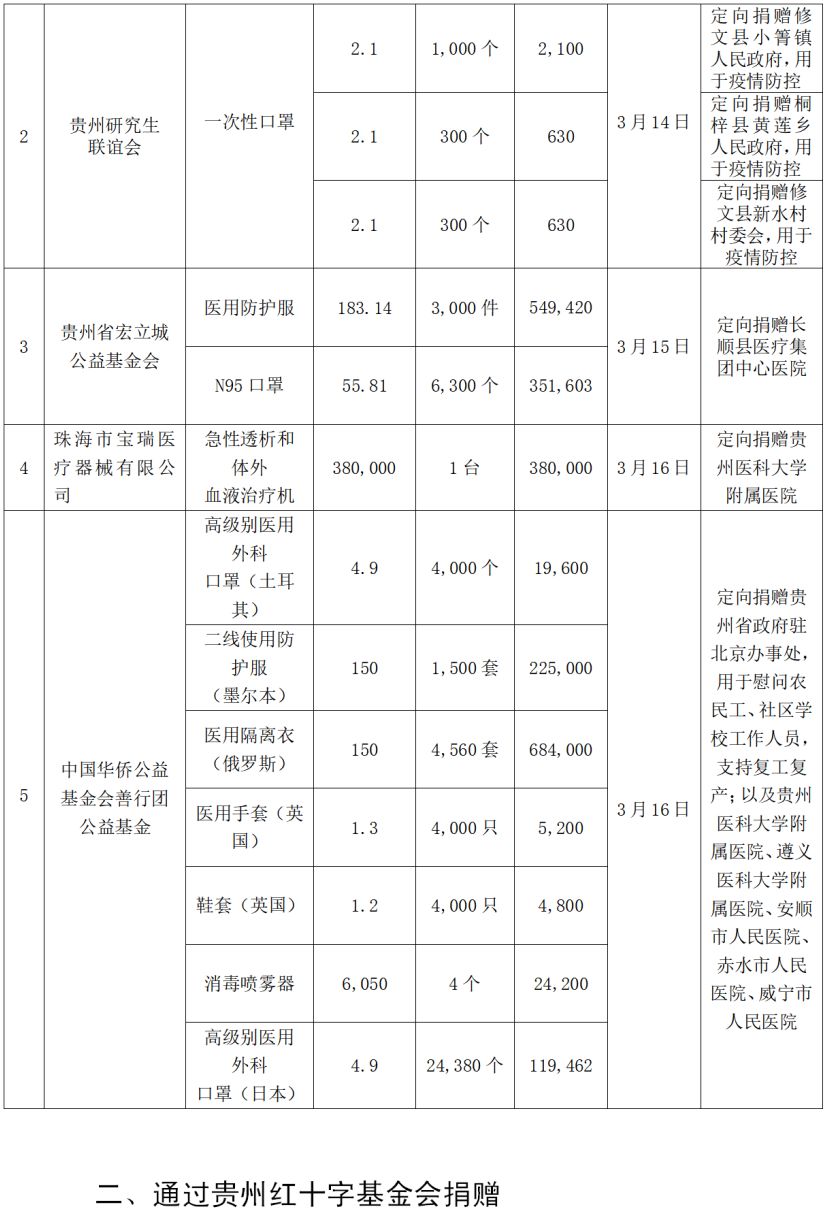 | 2 | 贵州研究生联谊会 | 一次性口罩 | 2.1 | 1,000个 | 2,100 | 3月14日 | 定向捐赠修文县小箐镇人民政府，用于疫情防控 |
|---|---|---|---|---|---|---|---|
| | | | 2.1 | 300个 | 630 | | 定向捐赠桐梓县黄莲乡人民政府，用于疫情防控 |
| | | | 2.1 | 300个 | 630 | | 定向捐赠修文县新水村村委会，用于疫情防控 |
| 3 | 贵州省宏立城公益基金会 | 医用防护服 | 183.14 | 3,000件 | 549,420 | 3月15日 | 定向捐赠长顺县医疗集团中心医院 |
| | | N95口罩 | 55.81 | 6,300个 | 351,603 | | |
| 4 | 珠海市宝瑞医疗器械有限公司 | 急性透析和体外血液治疗机 | 380,000 | 1台 | 380,000 | 3月16日 | 定向捐赠贵州医科大学附属医院 |
| 5 | 中国华侨公益基金会善行团公益基金 | 高级别医用外科口罩（土耳其） | 4.9 | 4,000个 | 19,600 | 3月16日 | 定向捐赠贵州省政府驻北京办事处，用于慰问农民工、社区学校工作人员，支持复工复产；以及贵州医科大学附属医院、遵义医科大学附属医院、安顺市人民医院、赤水市人民医院、威宁市人民医院 |
| | | 二线使用防护服（墨尔本） | 150 | 1,500套 | 225,000 | | |
| | | 医用隔离衣（俄罗斯） | 150 | 4,560套 | 684,000 | | |
| | | 医用手套（英国） | 1.3 | 4,000只 | 5,200 | | |
| | | 鞋套（英国） | 1.2 | 4,000只 | 4,800 | | |
| | | 消毒喷雾器 | 6,050 | 4个 | 24,200 | | |
| | | 高级别医用外科口罩（日本） | 4.9 | 24,380个 | 119,462 | | |

二、通过贵州红十字基金会捐赠